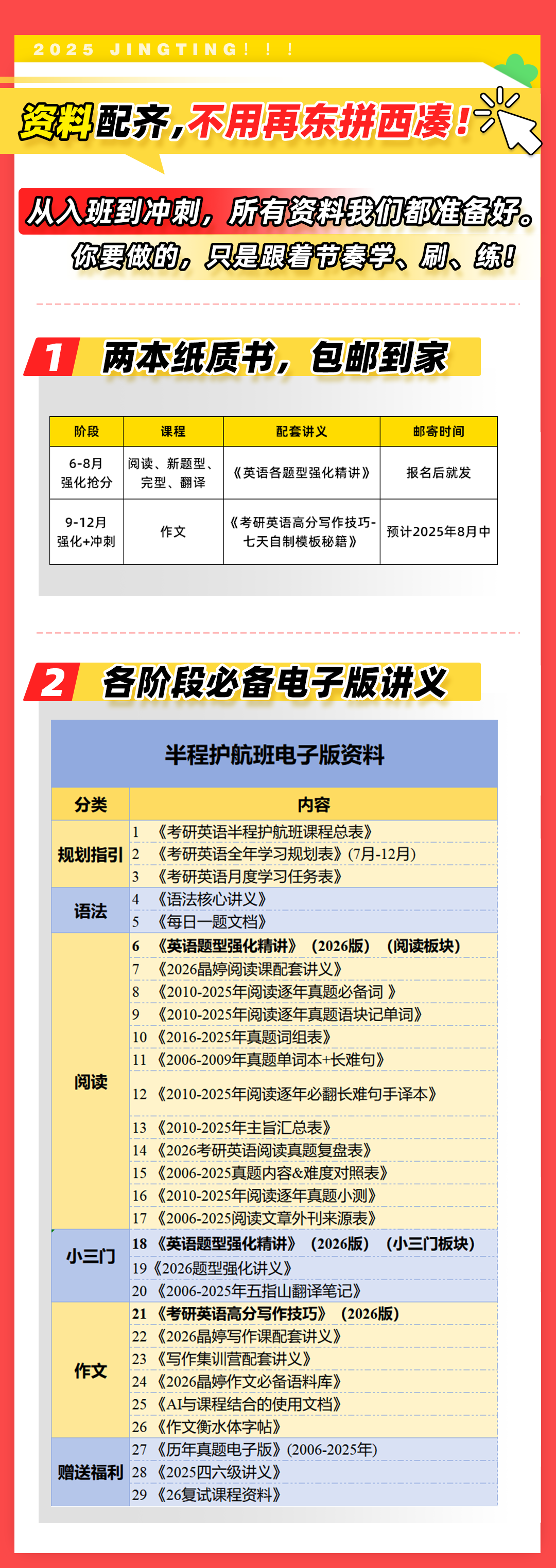 2025 JINGTING！！！

资料配齐，不用再东拼西凑！

从入班到冲刺，所有资料我们都准备好。
你要做的，只是跟着节奏学、刷、练！

1 两本纸质书，包邮到家

| 阶段 | 课程 | 配套讲义 | 邮寄时间 |
|---|---|---|---|
| 6-8月 强化抢分 | 阅读、新题型、完型、翻译 | 《英语各题型强化精讲》 | 报名后就发 |
| 9-12月 强化+冲刺 | 作文 | 《考研英语高分写作技巧-七天自制模板秘籍》 | 预计2025年8月中 |

2 各阶段必备电子版讲义

半程护航班电子版资料

| 分类 | 内容 |
|---|---|
| 规划指引 | 1 《考研英语半程护航班课程总表》 |
| | 2 《考研英语全年学习规划表》(7月-12月) |
| | 3 《考研英语月度学习任务表》 |
| 语法 | 4 《语法核心讲义》 |
| | 5 《每日一题文档》 |
| 阅读 | 6 《英语题型强化精讲》（2026版）（阅读板块） |
| | 7 《2026晶婷阅读课配套讲义》 |
| | 8 《2010-2025年阅读逐年真题必备词 》 |
| | 9 《2010-2025年阅读逐年真题语块记单词》 |
| | 10 《2016-2025年真题词组表》 |
| | 11 《2006-2009年真题单词本+长难句》 |
| | 12 《2010-2025年阅读逐年必翻长难句手译本》 |
| | 13 《2010-2025年主旨汇总表》 |
| | 14 《2026考研英语阅读真题复盘表》 |
| | 15 《2006-2025真题内容&难度对照表》 |
| | 16 《2010-2025年阅读逐年真题小测》 |
| | 17 《2006-2025阅读文章外刊来源表》 |
| 小三门 | 18 《英语题型强化精讲》（2026版）（小三门板块） |
| | 19《2026题型强化讲义》 |
| | 20 《2006-2025年五指山翻译笔记》 |
| 作文 | 21 《考研英语高分写作技巧》（2026版） |
| | 22 《2026晶婷写作课配套讲义》 |
| | 23 《写作集训营配套讲义》 |
| | 24 《2026晶婷作文必备语料库》 |
| | 25 《AI与课程结合的使用文档》 |
| | 26 《作文衡水体字帖》 |
| 赠送福利 | 27 《历年真题电子版》(2006-2025年) |
| | 28 《2025四六级讲义》 |
| | 29 《26复试课程资料》 |